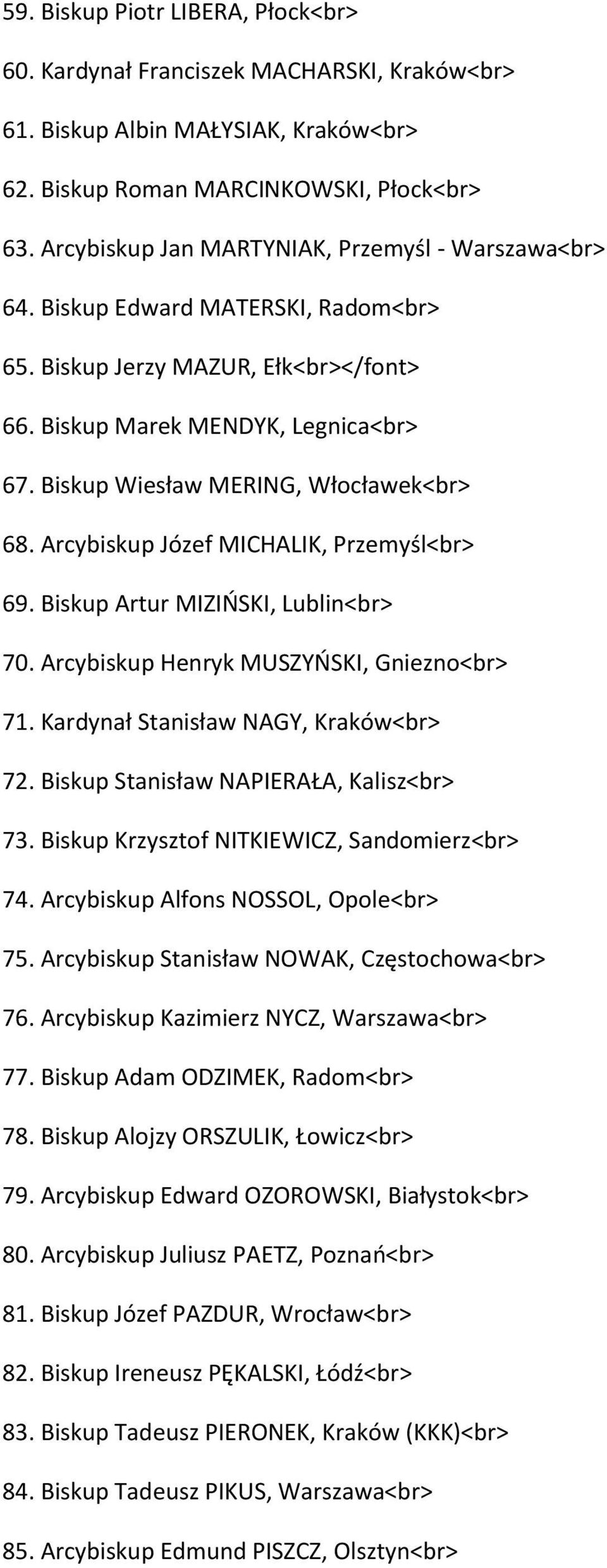 59. Biskup Piotr LIBERA, Płock<br>

60. Kardynał Franciszek MACHARSKI, Kraków<br>

61. Biskup Albin MAŁYSIAK, Kraków<br>

62. Biskup Roman MARCINKOWSKI, Płock<br>

63. Arcybiskup Jan MARTYNIAK, Przemyśl - Warszawa<br>

64. Biskup Edward MATERSKI, Radom<br>

65. Biskup Jerzy MAZUR, Ełk<br></font>

66. Biskup Marek MENDYK, Legnica<br>

67. Biskup Wiesław MERING, Włocławek<br>

68. Arcybiskup Józef MICHALIK, Przemyśl<br>

69. Biskup Artur MIZIŃSKI, Lublin<br>

70. Arcybiskup Henryk MUSZYŃSKI, Gniezno<br>

71. Kardynał Stanisław NAGY, Kraków<br>

72. Biskup Stanisław NAPIERAŁA, Kalisz<br>

73. Biskup Krzysztof NITKIEWICZ, Sandomierz<br>

74. Arcybiskup Alfons NOSSOL, Opole<br>

75. Arcybiskup Stanisław NOWAK, Częstochowa<br>

76. Arcybiskup Kazimierz NYCZ, Warszawa<br>

77. Biskup Adam ODZIMEK, Radom<br>

78. Biskup Alojzy ORSZULIK, Łowicz<br>

79. Arcybiskup Edward OZOROWSKI, Białystok<br>

80. Arcybiskup Juliusz PAETZ, Poznań<br>

81. Biskup Józef PAZDUR, Wrocław<br>

82. Biskup Ireneusz PĘKALSKI, Łódź<br>

83. Biskup Tadeusz PIERONEK, Kraków (KKK)<br>

84. Biskup Tadeusz PIKUS, Warszawa<br>

85. Arcybiskup Edmund PISZCZ, Olsztyn<br>